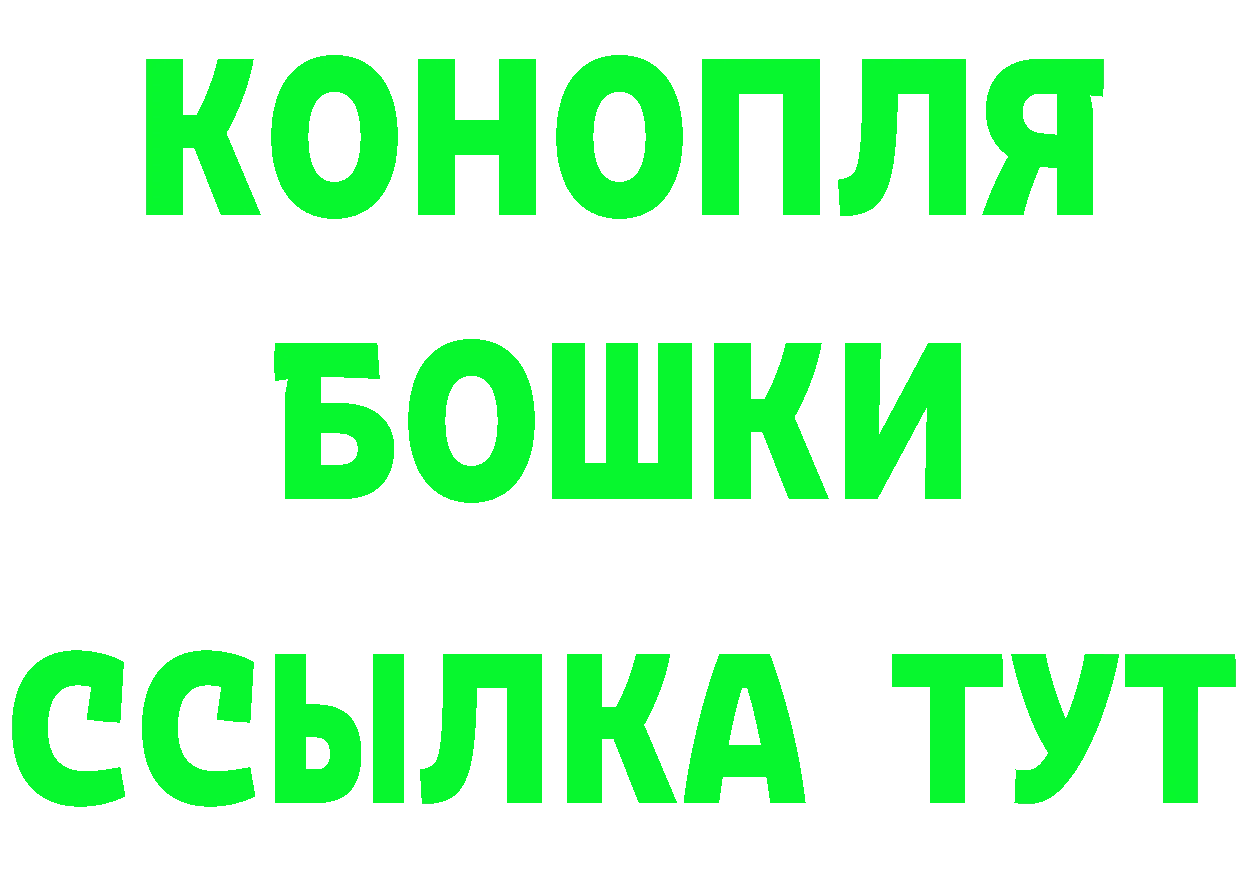 КОНОПЛЯ
БОШКИ
ССЫЛКА ТУТ